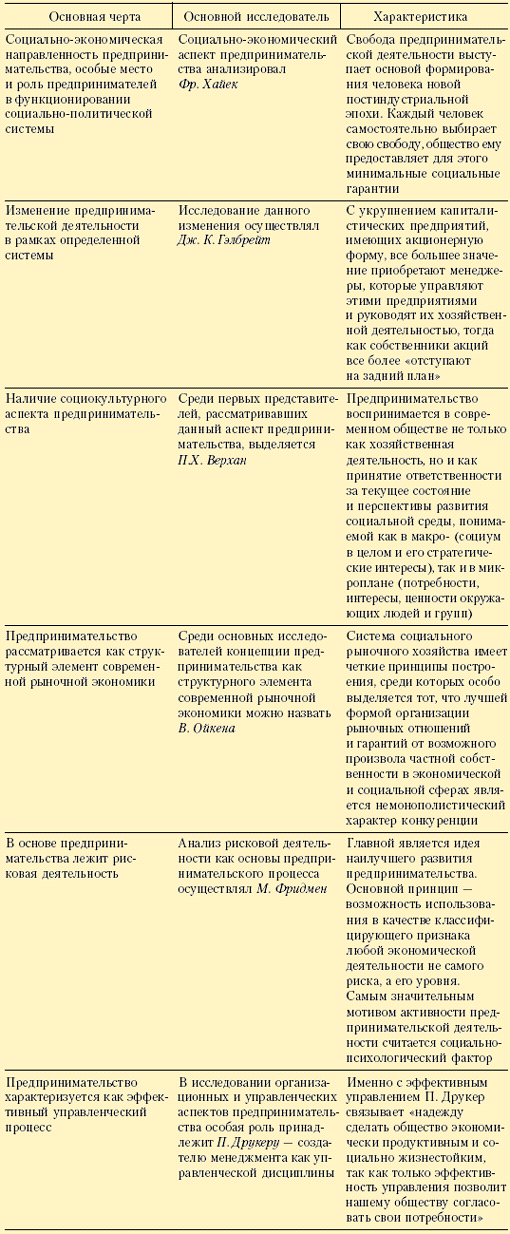 | Основная черта | Основной исследователь | Характеристика |
|---|---|---|
| Социально-экономическая направленность предпринимательства, особые место и роль предпринимателей в функционировании социально-политической системы | Социально-экономический аспект предпринимательства анализировал *Фр. Хайек* | Свобода предпринимательской деятельности выступает основой формирования человека новой постиндустриальной эпохи. Каждый человек самостоятельно выбирает свою свободу, общество ему предоставляет для этого минимальные социальные гарантии |
| Изменение предпринимательской деятельности в рамках определенной системы | Исследование данного изменения осуществлял *Дж. К. Гэлбрейт* | С укрупнением капиталистических предприятий, имеющих акционерную форму, все большее значение приобретают менеджеры, которые управляют этими предприятиями и руководят их хозяйственной деятельностью, тогда как собственники акций все более «отступают на задний план» |
| Наличие социокультурного аспекта предпринимательства | Среди первых представителей, рассматривавших данный аспект предпринимательства, выделяется *П.Х. Верхан* | Предпринимательство воспринимается в современном обществе не только как хозяйственная деятельность, но и как принятие ответственности за текущее состояние и перспективы развития социальной среды, понимаемой как в макро- (социум в целом и его стратегические интересы), так и в микроплане (потребности, интересы, ценности окружающих людей и групп) |
| Предпринимательство рассматривается как структурный элемент современной рыночной экономики | Среди основных исследователей концепции предпринимательства как структурного элемента современной рыночной экономики можно назвать *В. Ойкена* | Система социального рыночного хозяйства имеет четкие принципы построения, среди которых особо выделяется тот, что лучшей формой организации рыночных отношений и гарантий от возможного произвола частной собственности в экономической и социальной сферах является немонополистический характер конкуренции |
| В основе предпринимательства лежит рисковая деятельность | Анализ рисковой деятельности как основы предпринимательского процесса осуществлял *М. Фридмен* | Главной является идея наилучшего развития предпринимательства. Основной принцип — возможность использования в качестве классифицирующего признака любой экономической деятельности не самого риска, а его уровня. Самым значительным мотивом активности предпринимательской деятельности считается социально-психологический фактор |
| Предпринимательство характеризуется как эффективный управленческий процесс | В исследовании организационных и управленческих аспектов предпринимательства особая роль принадлежит *П. Друкеру* — создателю менеджмента как управленческой дисциплины | Именно с эффективным управлением П. Друкер связывает «надежду сделать общество экономически продуктивным и социально жизнестойким, так как только эффективность управления позволит нашему обществу согласовать свои потребности» |